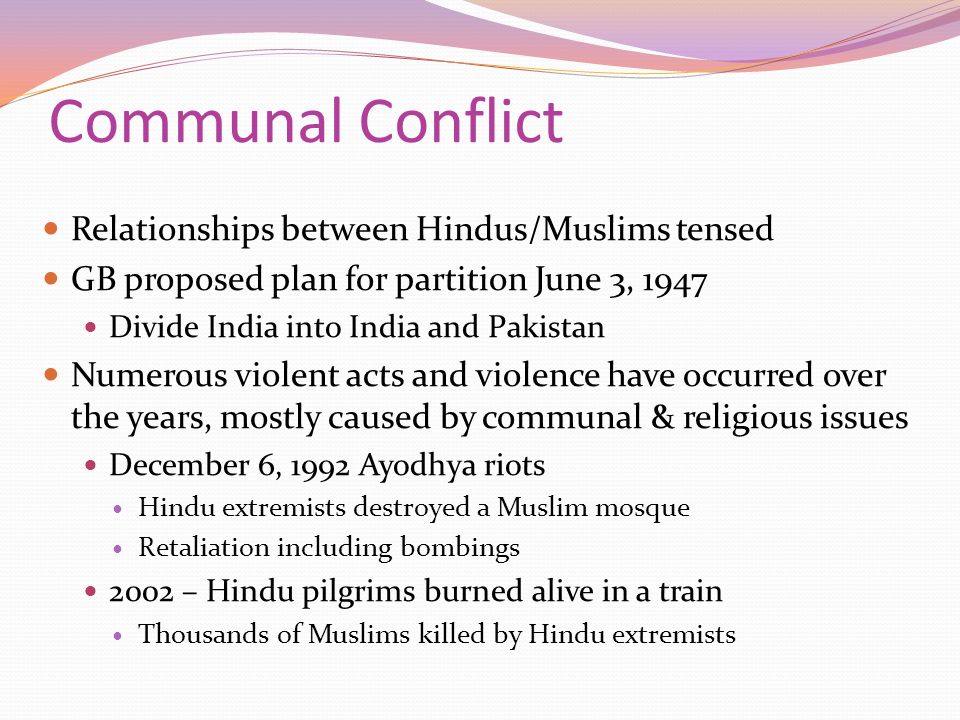 Communal Conflict

- Relationships between Hindus/Muslims tensed
- GB proposed plan for partition June 3, 1947
  - Divide India into India and Pakistan
- Numerous violent acts and violence have occurred over the years, mostly caused by communal & religious issues
  - December 6, 1992 Ayodhya riots
    - Hindu extremists destroyed a Muslim mosque
    - Retaliation including bombings
  - 2002 – Hindu pilgrims burned alive in a train
    - Thousands of Muslims killed by Hindu extremists